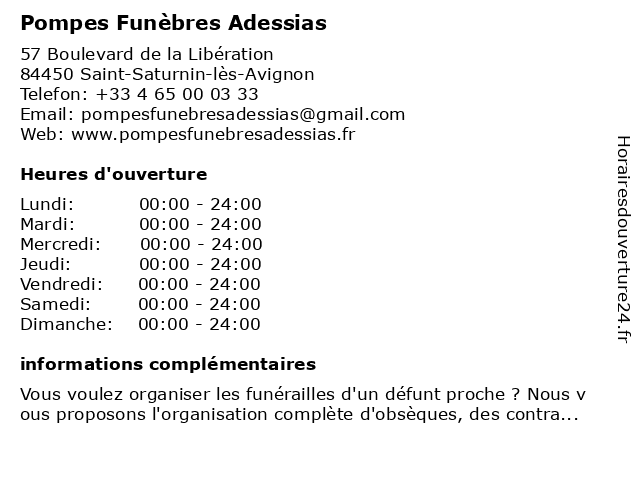 Pompes Funèbres Adessias

57 Boulevard de la Libération
84450 Saint-Saturnin-lès-Avignon
Telefon: +33 4 65 00 03 33
Email: pompesfunebresadessias@gmail.com
Web: www.pompesfunebresadessias.fr

Heures d'ouverture

| | |
|---|---|
| Lundi: | 00:00 - 24:00 |
| Mardi: | 00:00 - 24:00 |
| Mercredi: | 00:00 - 24:00 |
| Jeudi: | 00:00 - 24:00 |
| Vendredi: | 00:00 - 24:00 |
| Samedi: | 00:00 - 24:00 |
| Dimanche: | 00:00 - 24:00 |

informations complémentaires

Vous voulez organiser les funérailles d'un défunt proche ? Nous v ous proposons l'organisation complète d'obsèques, des contra...

Horairesdouverture24.fr